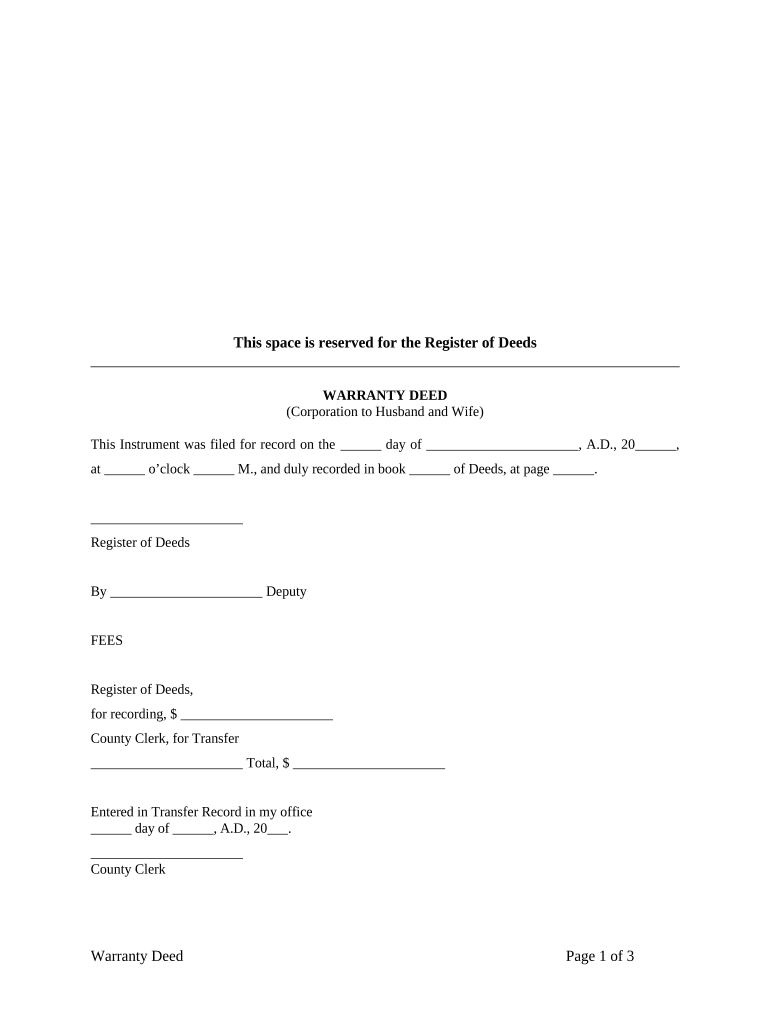 This space is reserved for the Register of Deeds

WARRANTY DEED
(Corporation to Husband and Wife)

This Instrument was filed for record on the ______ day of ______________________, A.D., 20______, at ______ o'clock ______ M., and duly recorded in book ______ of Deeds, at page ______.

______________________
Register of Deeds

By ______________________ Deputy

FEES

Register of Deeds,
for recording, $ ______________________
County Clerk, for Transfer
______________________ Total, $ ______________________

Entered in Transfer Record in my office
______ day of ______, A.D., 20___.

______________________
County Clerk

Warranty Deed

Page 1 of 3